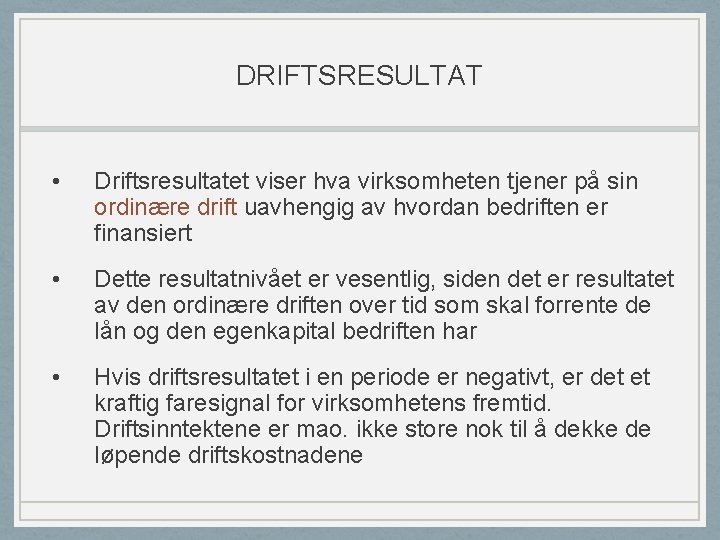 DRIFTSRESULTAT

• Driftsresultatet viser hva virksomheten tjener på sin ordinære drift uavhengig av hvordan bedriften er finansiert

• Dette resultatnivået er vesentlig, siden det er resultatet av den ordinære driften over tid som skal forrente de lån og den egenkapital bedriften har

• Hvis driftsresultatet i en periode er negativt, er det et kraftig faresignal for virksomhetens fremtid. Driftsinntektene er mao. ikke store nok til å dekke de løpende driftskostnadene